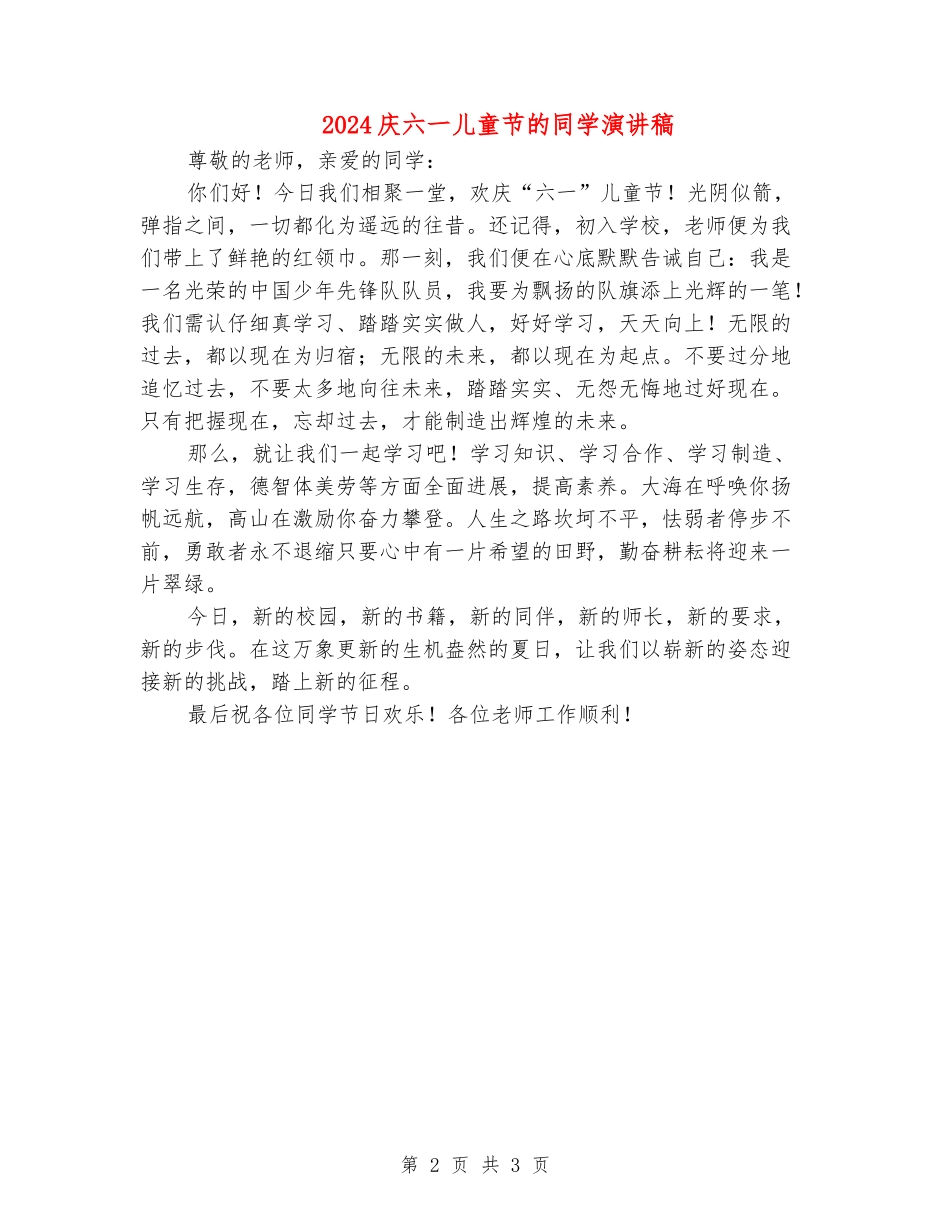 2024庆六一儿童节的同学演讲稿

尊敬的老师，亲爱的同学：

你们好！今日我们相聚一堂，欢庆“六一”儿童节！光阴似箭，弹指之间，一切都化为遥远的往昔。还记得，初入学校，老师便为我们带上了鲜艳的红领巾。那一刻，我们便在心底默默告诫自己：我是一名光荣的中国少年先锋队队员，我要为飘扬的队旗添上光辉的一笔！我们需认仔细真学习、踏踏实实做人，好好学习，天天向上！无限的过去，都以现在为归宿；无限的未来，都以现在为起点。不要过分地追忆过去，不要太多地向往未来，踏踏实实、无怨无悔地过好现在。只有把握现在，忘却过去，才能制造出辉煌的未来。

那么，就让我们一起学习吧！学习知识、学习合作、学习制造、学习生存，德智体美劳等方面全面进展，提高素养。大海在呼唤你扬帆远航，高山在激励你奋力攀登。人生之路坎坷不平，怯弱者停步不前，勇敢者永不退缩只要心中有一片希望的田野，勤奋耕耘将迎来一片翠绿。

今日，新的校园，新的书籍，新的同伴，新的师长，新的要求，新的步伐。在这万象更新的生机盎然的夏日，让我们以崭新的姿态迎接新的挑战，踏上新的征程。

最后祝各位同学节日欢乐！各位老师工作顺利！

第 2 页 共 3 页